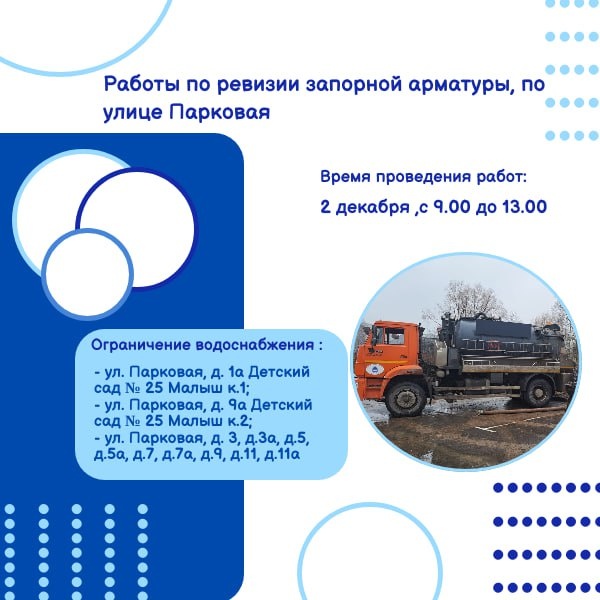 Работы по ревизии запорной арматуры, по улице Парковая

Время проведения работ:
2 декабря ,с 9.00 до 13.00

Ограничение водоснабжения :

- ул. Парковая, д. 1а Детский сад № 25 Малыш к.1;
- ул. Парковая, д. 9а Детский сад № 25 Малыш к.2;
- ул. Парковая, д. 3, д.3а, д.5, д.5а, д.7, д.7а, д.9, д.11, д.11а